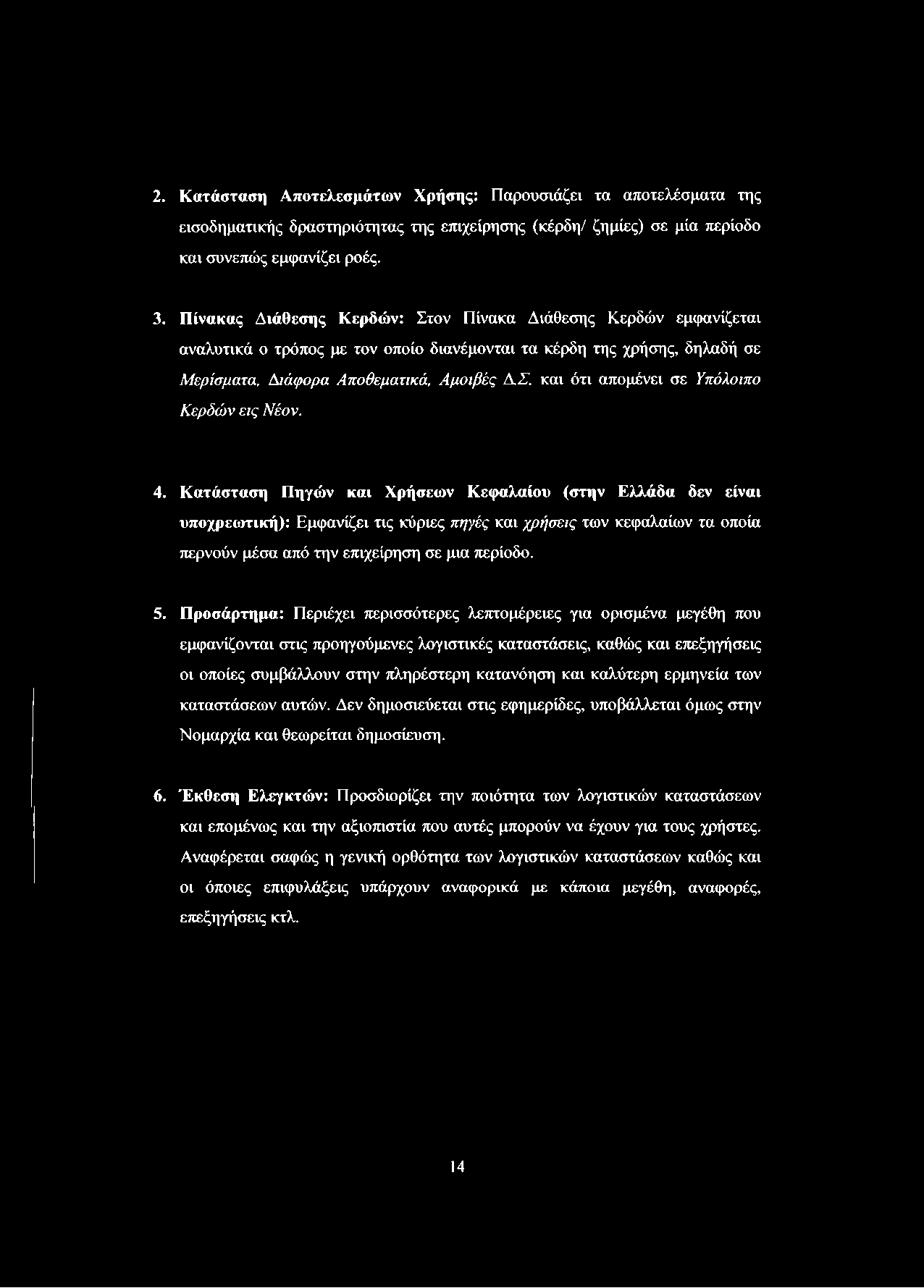 2. Κατάσταση Αποτελεσμάτων Χρήσης: Παρουσιάζει τα αποτελέσματα της εισοδηματικής δραστηριότητας της επιχείρησης (κέρδη/ ζημίες) σε μία περίοδο και συνεπώς εμφανίζει ροές.

3. Πίνακας Διάθεσης Κερδών: Στον Πίνακα Διάθεσης Κερδών εμφανίζεται αναλυτικά ο τρόπος με τον οποίο διανέμονται τα κέρδη της χρήσης, δηλαδή σε Μερίσματα, Διάφορα Αποθεματικά, Αμοιβές Δ.Σ. και ότι απομένει σε Υπόλοιπο Κερδών εις Νέον.

4. Κατάσταση Πηγών και Χρήσεων Κεφαλαίου (στην Ελλάδα δεν είναι υποχρεωτική): Εμφανίζει τις κύριες πηγές και χρήσεις των κεφαλαίων τα οποία περνούν μέσα από την επιχείρηση σε μια περίοδο.

5. Προσάρτημα: Περιέχει περισσότερες λεπτομέρειες για ορισμένα μεγέθη που εμφανίζονται στις προηγούμενες λογιστικές καταστάσεις, καθώς και επεξηγήσεις οι οποίες συμβάλλουν στην πληρέστερη κατανόηση και καλύτερη ερμηνεία των καταστάσεων αυτών. Δεν δημοσιεύεται στις εφημερίδες, υποβάλλεται όμως στην Νομαρχία και θεωρείται δημοσίευση.

6. Έκθεση Ελεγκτών: Προσδιορίζει την ποιότητα των λογιστικών καταστάσεων και επομένως και την αξιοπιστία που αυτές μπορούν να έχουν για τους χρήστες. Αναφέρεται σαφώς η γενική ορθότητα των λογιστικών καταστάσεων καθώς και οι όποιες επιφυλάξεις υπάρχουν αναφορικά με κάποια μεγέθη, αναφορές, επεξηγήσεις κτλ.

14